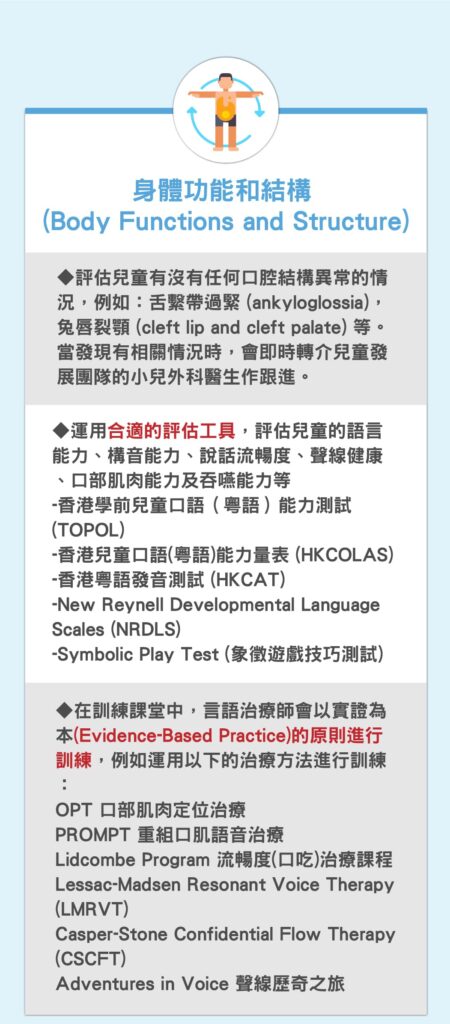 身體功能和結構
(Body Functions and Structure)

◆評估兒童有沒有任何口腔結構異常的情況，例如：舌繫帶過緊 (ankyloglossia)，兔唇裂顎 (cleft lip and cleft palate) 等。當發現有相關情況時，會即時轉介兒童發展團隊的小兒外科醫生作跟進。

◆運用合適的評估工具，評估兒童的語言能力、構音能力、說話流暢度、聲線健康、口部肌肉能力及吞嚥能力等
-香港學前兒童口語（粵語）能力測試 (TOPOL)
-香港兒童口語(粵語)能力量表 (HKCOLAS)
-香港粵語發音測試 (HKCAT)
-New Reynell Developmental Language Scales (NRDLS)
-Symbolic Play Test (象徵遊戲技巧測試)

◆在訓練課堂中，言語治療師會以實證為本(Evidence-Based Practice)的原則進行訓練，例如運用以下的治療方法進行訓練：
OPT 口部肌肉定位治療
PROMPT 重組口肌語音治療
Lidcombe Program 流暢度(口吃)治療課程
Lessac-Madsen Resonant Voice Therapy (LMRVT)
Casper-Stone Confidential Flow Therapy (CSCFT)
Adventures in Voice 聲線歷奇之旅